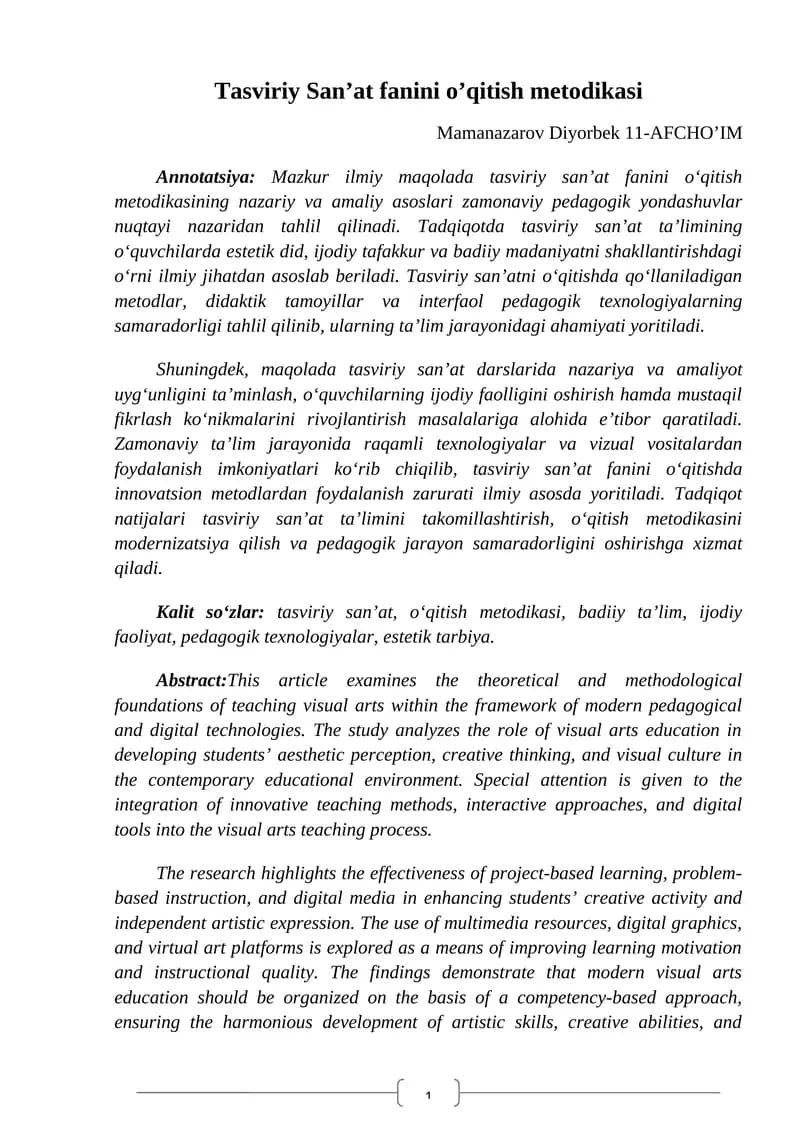 Tasviriy San'at fanini o'qitish metodikasi

Mamanazarov Diyorbek 11-AFCHO'IM

Annotatsiya: Mazkur ilmiy maqolada tasviriy san'at fanini o'qitish metodikasining nazariy va amaliy asoslari zamonaviy pedagogik yondashuvlar nuqtayi nazaridan tahlil qilinadi. Tadqiqotda tasviriy san'at ta'limining o'quvchilarda estetik did, ijodiy tafakkur va badiiy madaniyatni shakllantirishdagi o'rni ilmiy jihatdan asoslab beriladi. Tasviriy san'atni o'qitishda qo'llaniladigan metodlar, didaktik tamoyillar va interfaol pedagogik texnologiyalarning samaradorligi tahlil qilinib, ularning ta'lim jarayonidagi ahamiyati yoritiladi.

Shuningdek, maqolada tasviriy san'at darslarida nazariya va amaliyot uyg'unligini ta'minlash, o'quvchilarning ijodiy faolligini oshirish hamda mustaqil fikrlash ko'nikmalarini rivojlantirish masalalariga alohida e'tibor qaratiladi. Zamonaviy ta'lim jarayonida raqamli texnologiyalar va vizual vositalardan foydalanish imkoniyatlari ko'rib chiqilib, tasviriy san'at fanini o'qitishda innovatsion metodlardan foydalanish zarurati ilmiy asosda yoritiladi. Tadqiqot natijalari tasviriy san'at ta'limini takomillashtirish, o'qitish metodikasini modernizatsiya qilish va pedagogik jarayon samaradorligini oshirishga xizmat qiladi.

Kalit so'zlar: tasviriy san'at, o'qitish metodikasi, badiiy ta'lim, ijodiy faoliyat, pedagogik texnologiyalar, estetik tarbiya.

Abstract:This article examines the theoretical and methodological foundations of teaching visual arts within the framework of modern pedagogical and digital technologies. The study analyzes the role of visual arts education in developing students' aesthetic perception, creative thinking, and visual culture in the contemporary educational environment. Special attention is given to the integration of innovative teaching methods, interactive approaches, and digital tools into the visual arts teaching process.

The research highlights the effectiveness of project-based learning, problem-based instruction, and digital media in enhancing students' creative activity and independent artistic expression. The use of multimedia resources, digital graphics, and virtual art platforms is explored as a means of improving learning motivation and instructional quality. The findings demonstrate that modern visual arts education should be organized on the basis of a competency-based approach, ensuring the harmonious development of artistic skills, creative abilities, and

1